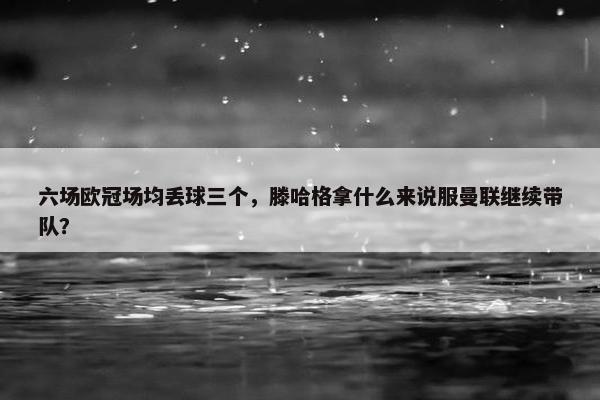 六场欧冠场均丢球三个，滕哈格拿什么来说服曼联继续带队？